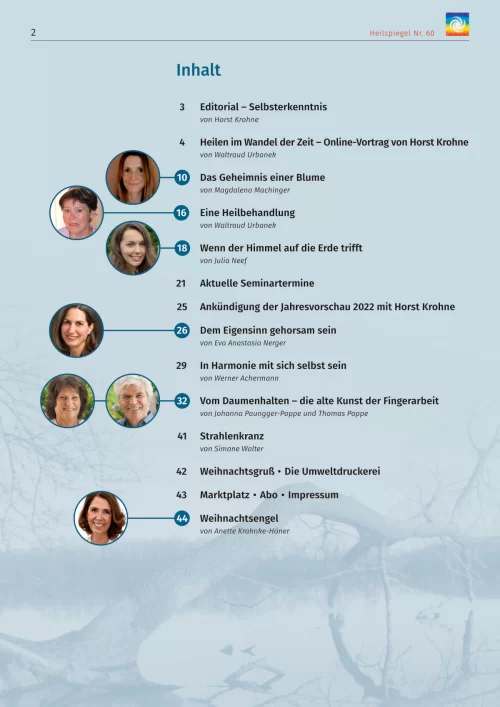 2

Heilspiegel Nr. 60

Inhalt

3 Editorial – Selbsterkenntnis
von Horst Krohne

4 Heilen im Wandel der Zeit – Online-Vortrag von Horst Krohne
von Waltraud Urbanek

10 Das Geheimnis einer Blume
von Magdalena Machinger

16 Eine Heilbehandlung
von Waltraud Urbanek

18 Wenn der Himmel auf die Erde trifft
von Julia Neef

21 Aktuelle Seminartermine

25 Ankündigung der Jahresvorschau 2022 mit Horst Krohne

26 Dem Eigensinn gehorsam sein
von Eva Anastasia Nerger

29 In Harmonie mit sich selbst sein
von Werner Achermann

32 Vom Daumenhalten – die alte Kunst der Fingerarbeit
von Johanna Paungger-Poppe und Thomas Poppe

41 Strahlenkranz
von Simone Walter

42 Weihnachtsgruß • Die Umweltdruckerei

43 Marktplatz • Abo • Impressum

44 Weihnachtsengel
von Anette Krohnke-Höner